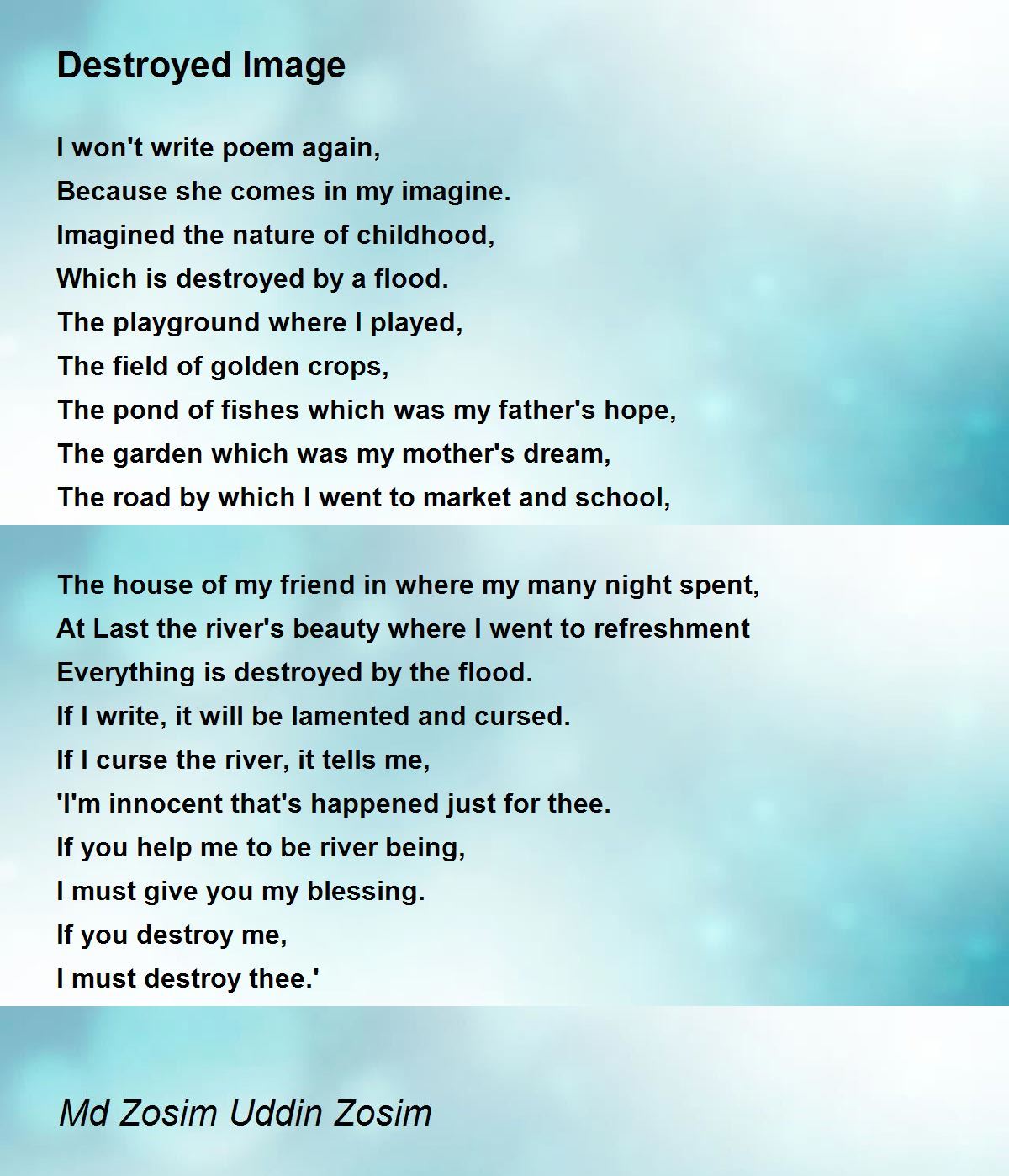 Destroyed Image

I won't write poem again,
Because she comes in my imagine.
Imagined the nature of childhood,
Which is destroyed by a flood.
The playground where I played,
The field of golden crops,
The pond of fishes which was my father's hope,
The garden which was my mother's dream,
The road by which I went to market and school,

The house of my friend in where my many night spent,
At Last the river's beauty where I went to refreshment
Everything is destroyed by the flood.
If I write, it will be lamented and cursed.
If I curse the river, it tells me,
'I'm innocent that's happened just for thee.
If you help me to be river being,
I must give you my blessing.
If you destroy me,
I must destroy thee.'

Md Zosim Uddin Zosim